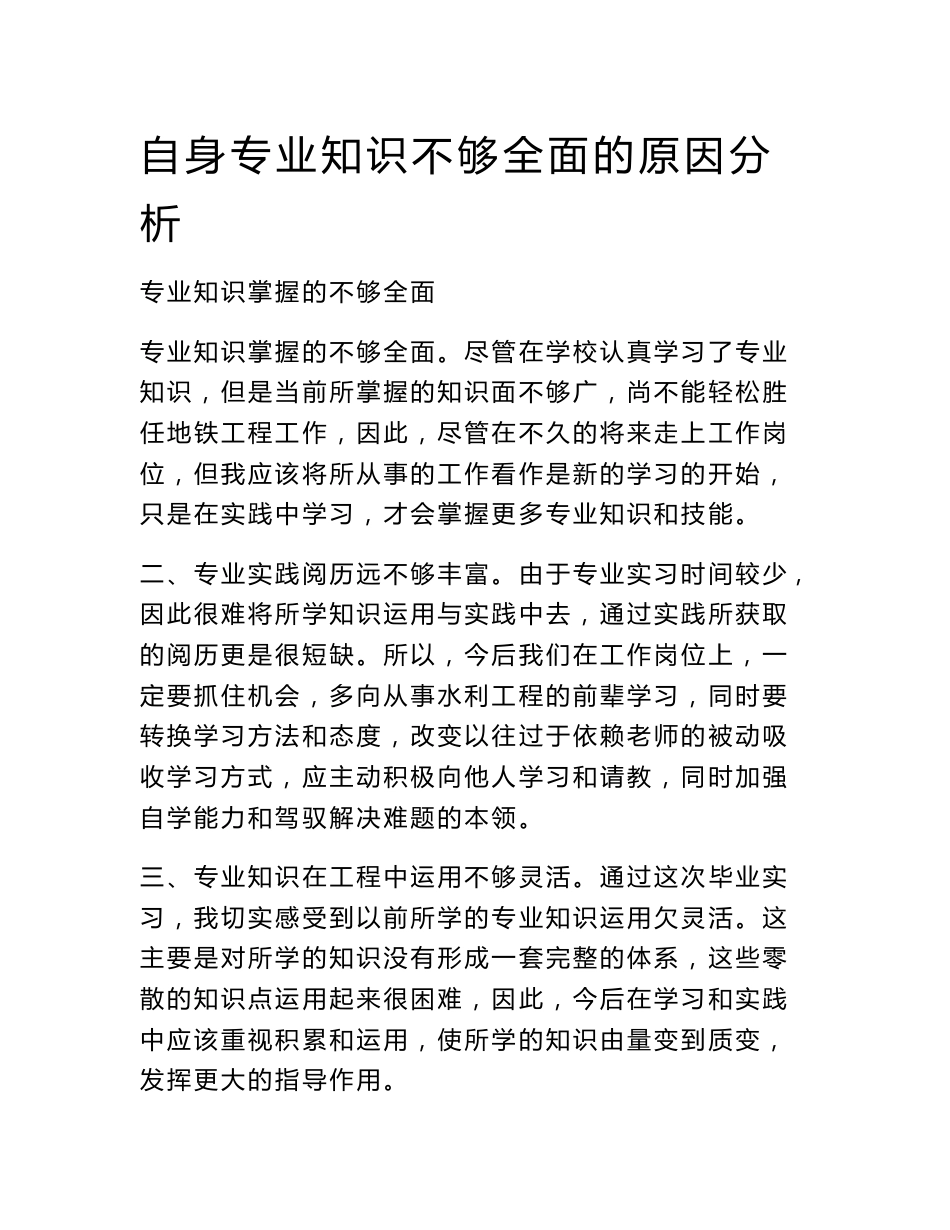 自身专业知识不够全面的原因分析

专业知识掌握的不够全面

专业知识掌握的不够全面。尽管在学校认真学习了专业知识，但是当前所掌握的知识面不够广，尚不能轻松胜任地铁工程工作，因此，尽管在不久的将来走上工作岗位，但我应该将所从事的工作看作是新的学习的开始，只是在实践中学习，才会掌握更多专业知识和技能。

二、专业实践阅历远不够丰富。由于专业实习时间较少，因此很难将所学知识运用与实践中去，通过实践所获取的阅历更是很短缺。所以，今后我们在工作岗位上，一定要抓住机会，多向从事水利工程的前辈学习，同时要转换学习方法和态度，改变以往过于依赖老师的被动吸收学习方式，应主动积极向他人学习和请教，同时加强自学能力和驾驭解决难题的本领。

三、专业知识在工程中运用不够灵活。通过这次毕业实习，我切实感受到以前所学的专业知识运用欠灵活。这主要是对所学的知识没有形成一套完整的体系，这些零散的知识点运用起来很困难，因此，今后在学习和实践中应该重视积累和运用，使所学的知识由量变到质变，发挥更大的指导作用。